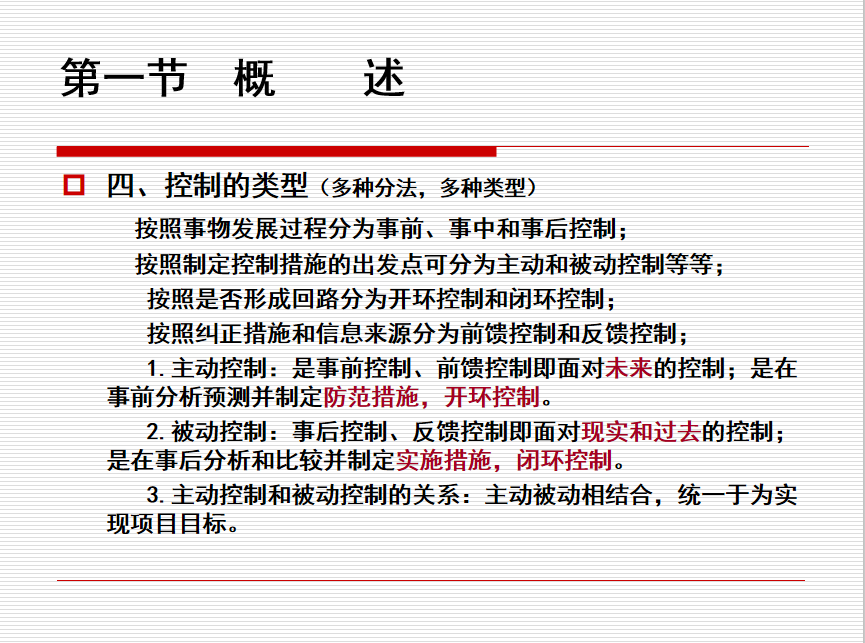 第一节 概 述

四、控制的类型（多种分法，多种类型）

按照事物发展过程分为事前、事中和事后控制；

按照制定控制措施的出发点可分为主动和被动控制等等；

按照是否形成回路分为开环控制和闭环控制；

按照纠正措施和信息来源分为前馈控制和反馈控制；

1. 主动控制：是事前控制、前馈控制即面对未来的控制；是在事前分析预测并制定防范措施，开环控制。

2. 被动控制：事后控制、反馈控制即面对现实和过去的控制；是在事后分析和比较并制定实施措施，闭环控制。

3. 主动控制和被动控制的关系：主动被动相结合，统一于为实现项目目标。